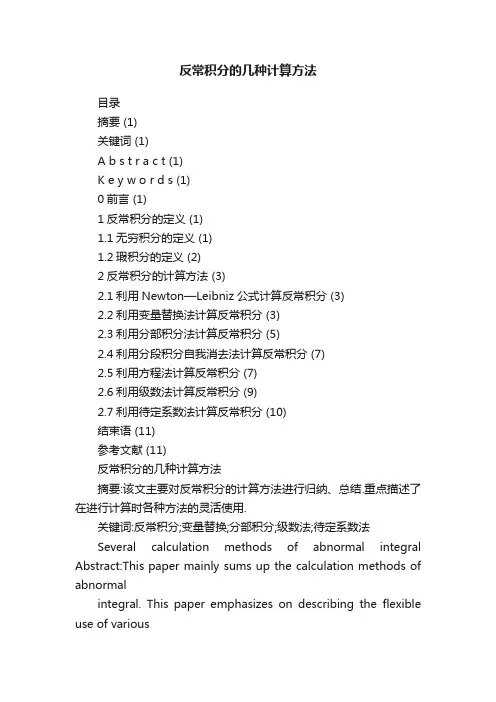 反常积分的几种计算方法

目录

摘要 (1)

关键词 (1)

A b s t r a c t (1)

K e y w o r d s (1)

0 前言 (1)

1 反常积分的定义 (1)

1.1 无穷积分的定义 (1)

1.2 瑕积分的定义 (2)

2 反常积分的计算方法 (3)

2.1 利用 Newton—Leibniz 公式计算反常积分 (3)

2.2 利用变量替换法计算反常积分 (3)

2.3 利用分部积分法计算反常积分 (5)

2.4 利用分段积分自我消去法计算反常积分 (7)

2.5 利用方程法计算反常积分 (7)

2.6 利用级数法计算反常积分 (9)

2.7 利用待定系数法计算反常积分 (10)

结束语 (11)

参考文献 (11)

反常积分的几种计算方法

摘要:该文主要对反常积分的计算方法进行归纳、总结.重点描述了在进行计算时各种方法的灵活使用.

关键词:反常积分;变量替换;分部积分;级数法;待定系数法

Several calculation methods of abnormal integral Abstract:This paper mainly sums up the calculation methods of abnormal

integral. This paper emphasizes on describing the flexible use of various